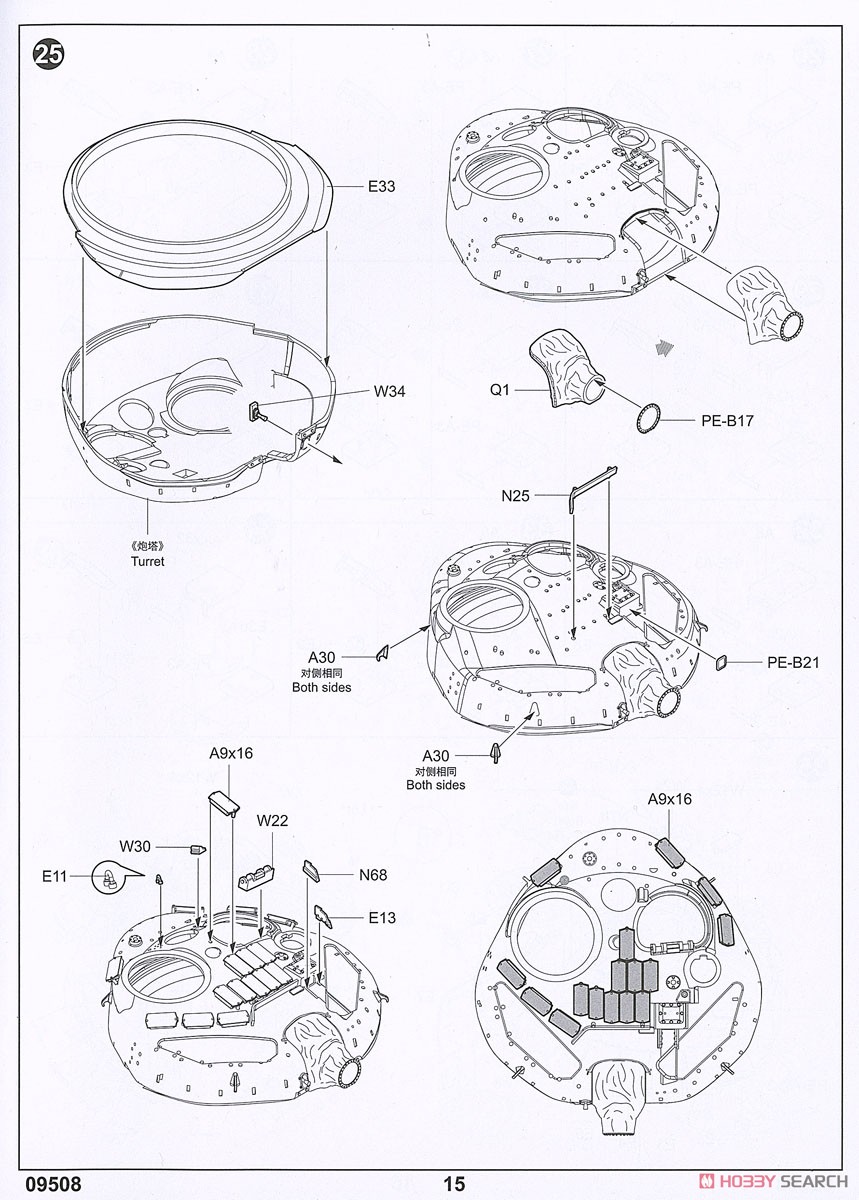 25

E33

W34

《炮塔》
Turret

Q1

PE-B17

N25

A30
对侧相同
Both sides

PE-B21

A30
对侧相同
Both sides

A9x16

W22

W30

E11

N68

E13

A9x16

09508

15

HOBBY SEARCH